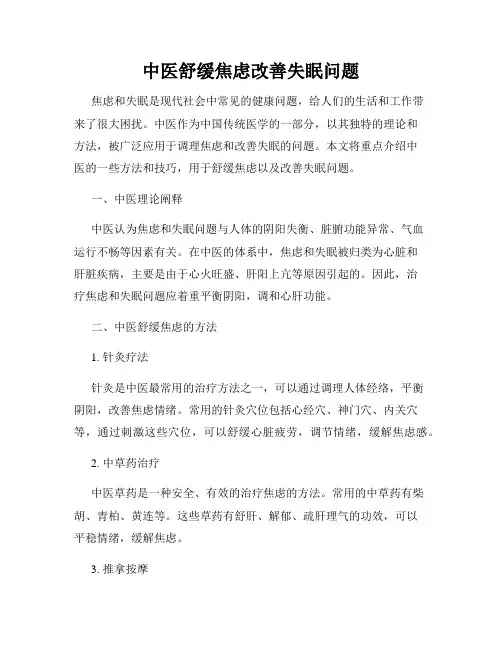 中医舒缓焦虑改善失眠问题

焦虑和失眠是现代社会中常见的健康问题，给人们的生活和工作带来了很大困扰。中医作为中国传统医学的一部分，以其独特的理论和方法，被广泛应用于调理焦虑和改善失眠的问题。本文将重点介绍中医的一些方法和技巧，用于舒缓焦虑以及改善失眠问题。

一、中医理论阐释

中医认为焦虑和失眠问题与人体的阴阳失衡、脏腑功能异常、气血运行不畅等因素有关。在中医的体系中，焦虑和失眠被归类为心脏和肝脏疾病，主要是由于心火旺盛、肝阳上亢等原因引起的。因此，治疗焦虑和失眠问题应着重平衡阴阳，调和心肝功能。

二、中医舒缓焦虑的方法

1. 针灸疗法

针灸是中医最常用的治疗方法之一，可以通过调理人体经络，平衡阴阳，改善焦虑情绪。常用的针灸穴位包括心经穴、神门穴、内关穴等，通过刺激这些穴位，可以舒缓心脏疲劳，调节情绪，缓解焦虑感。

2. 中草药治疗

中医草药是一种安全、有效的治疗焦虑的方法。常用的中草药有柴胡、青柏、黄连等。这些草药有舒肝、解郁、疏肝理气的功效，可以平稳情绪，缓解焦虑。

3. 推拿按摩